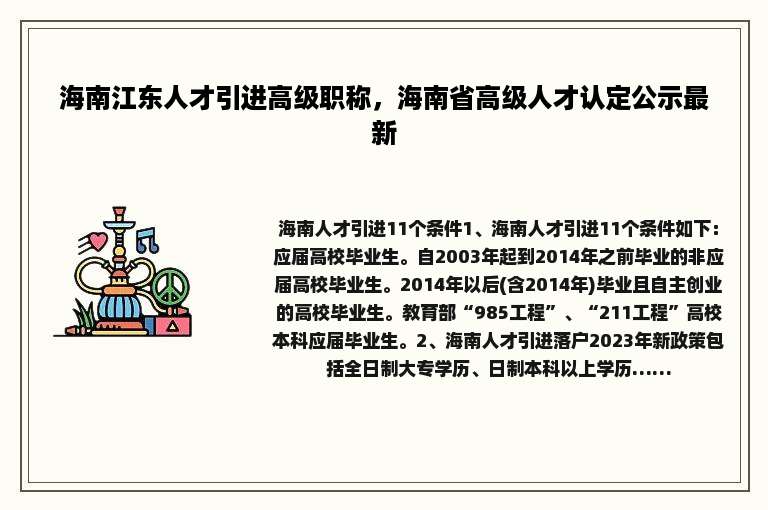 海南江东人才引进高级职称，海南省高级人才认定公示最新

海南人才引进11个条件1、海南人才引进11个条件如下：应届高校毕业生。自2003年起到2014年之前毕业的非应届高校毕业生。2014年以后(含2014年)毕业且自主创业的高校毕业生。教育部“985工程”、“211工程”高校本科应届毕业生。2、海南人才引进落户2023年新政策包括全日制大专学历、日制本科以上学历......